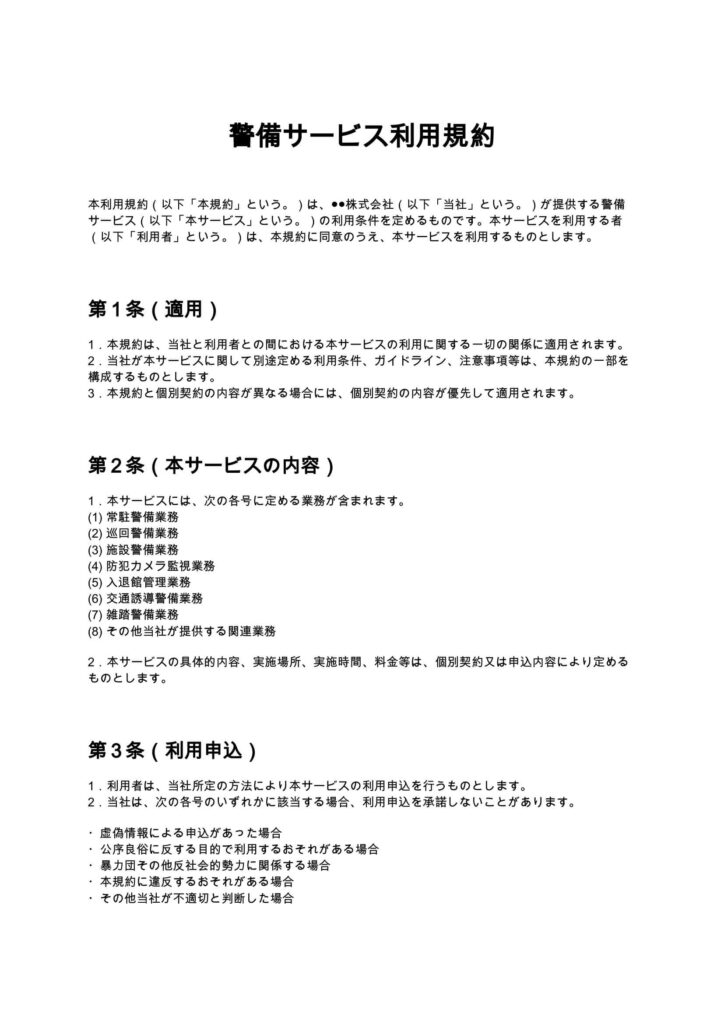 警備サービス利用規約

本利用規約（以下「本規約」という。）は、●●株式会社（以下「当社」という。）が提供する警備サービス（以下「本サービス」という。）の利用条件を定めるものです。本サービスを利用する者（以下「利用者」という。）は、本規約に同意のうえ、本サービスを利用するものとします。

第1条（適用）

1．本規約は、当社と利用者との間における本サービスの利用に関する一切の関係に適用されます。
2．当社が本サービスに関して別途定める利用条件、ガイドライン、注意事項等は、本規約の一部を構成するものとします。
3．本規約と個別契約の内容が異なる場合には、個別契約の内容が優先して適用されます。

第2条（本サービスの内容）

1．本サービスには、次の各号に定める業務が含まれます。
(1)常駐警備業務
(2)巡回警備業務
(3)施設警備業務
(4)防犯カメラ監視業務
(5)入退館管理業務
(6)交通誘導警備業務
(7)雑踏警備業務
(8)その他当社が提供する関連業務

2．本サービスの具体的内容、実施場所、実施時間、料金等は、個別契約又は申込内容により定めるものとします。

第3条（利用申込）

1．利用者は、当社所定の方法により本サービスの利用申込を行うものとします。
2．当社は、次の各号のいずれかに該当する場合、利用申込を承諾しないことがあります。

・虚偽情報による申込があった場合
・公序良俗に反する目的で利用するおそれがある場合
・暴力団その他反社会的勢力に関係する場合
・本規約に違反するおそれがある場合
・その他当社が不適切と判断した場合